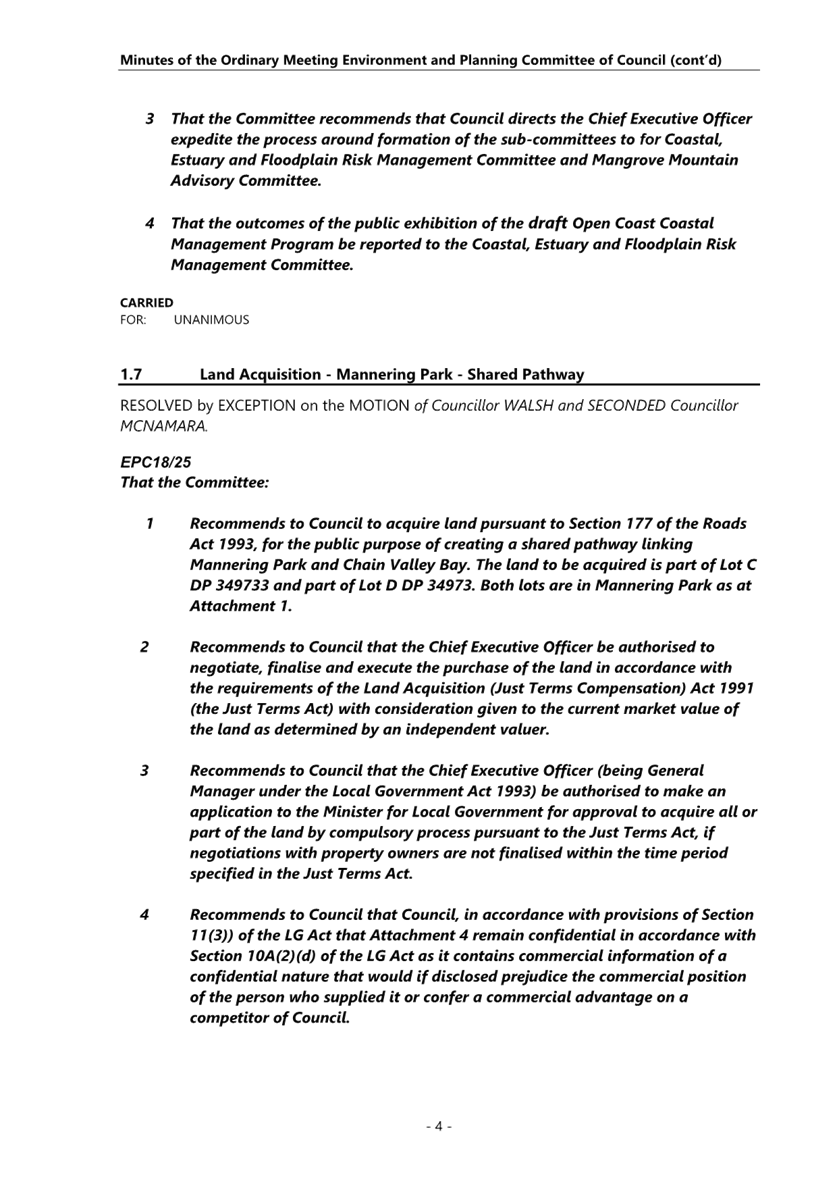 Minutes of the Ordinary Meeting Environment and Planning Committee of Council (cont'd)

3 That the Committee recommends that Council directs the Chief Executive Officer expedite the process around formation of the sub-committees to for Coastal, Estuary and Floodplain Risk Management Committee and Mangrove Mountain Advisory Committee.

4 That the outcomes of the public exhibition of the draft Open Coast Coastal Management Program be reported to the Coastal, Estuary and Floodplain Risk Management Committee.

CARRIED
FOR: UNANIMOUS

1.7 Land Acquisition - Mannering Park - Shared Pathway

RESOLVED by EXCEPTION on the MOTION of Councillor WALSH and SECONDED Councillor MCNAMARA.

EPC18/25
That the Committee:

1 Recommends to Council to acquire land pursuant to Section 177 of the Roads Act 1993, for the public purpose of creating a shared pathway linking Mannering Park and Chain Valley Bay. The land to be acquired is part of Lot C DP 349733 and part of Lot D DP 34973. Both lots are in Mannering Park as at Attachment 1.

2 Recommends to Council that the Chief Executive Officer be authorised to negotiate, finalise and execute the purchase of the land in accordance with the requirements of the Land Acquisition (Just Terms Compensation) Act 1991 (the Just Terms Act) with consideration given to the current market value of the land as determined by an independent valuer.

3 Recommends to Council that the Chief Executive Officer (being General Manager under the Local Government Act 1993) be authorised to make an application to the Minister for Local Government for approval to acquire all or part of the land by compulsory process pursuant to the Just Terms Act, if negotiations with property owners are not finalised within the time period specified in the Just Terms Act.

4 Recommends to Council that Council, in accordance with provisions of Section 11(3)) of the LG Act that Attachment 4 remain confidential in accordance with Section 10A(2)(d) of the LG Act as it contains commercial information of a confidential nature that would if disclosed prejudice the commercial position of the person who supplied it or confer a commercial advantage on a competitor of Council.

- 4 -